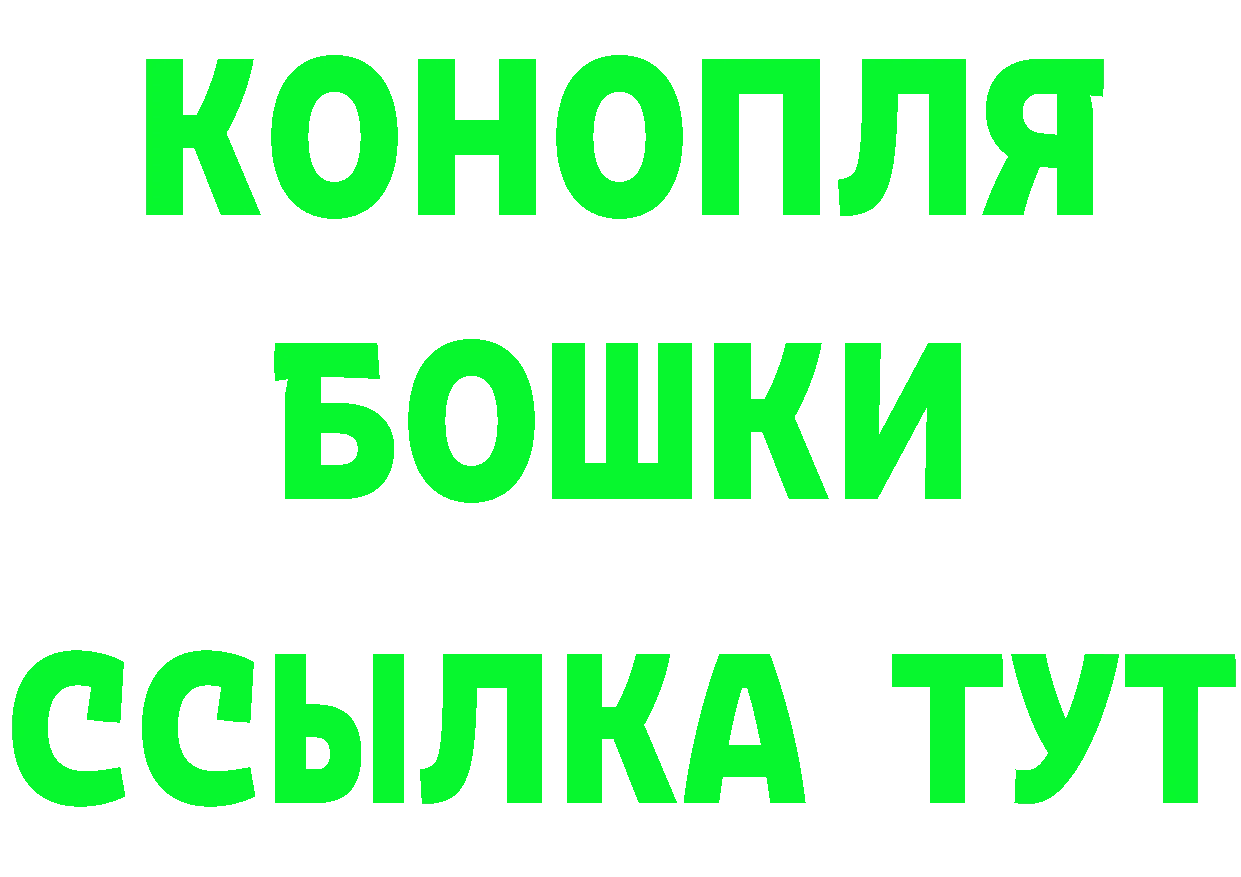 КОНОПЛЯ
БОШКИ
ССЫЛКА ТУТ